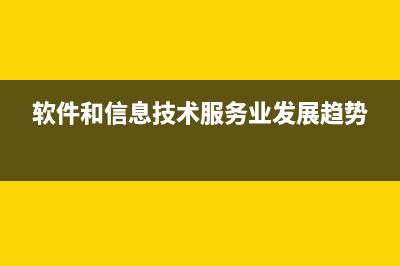 软件和信息技术服务业发展趋势